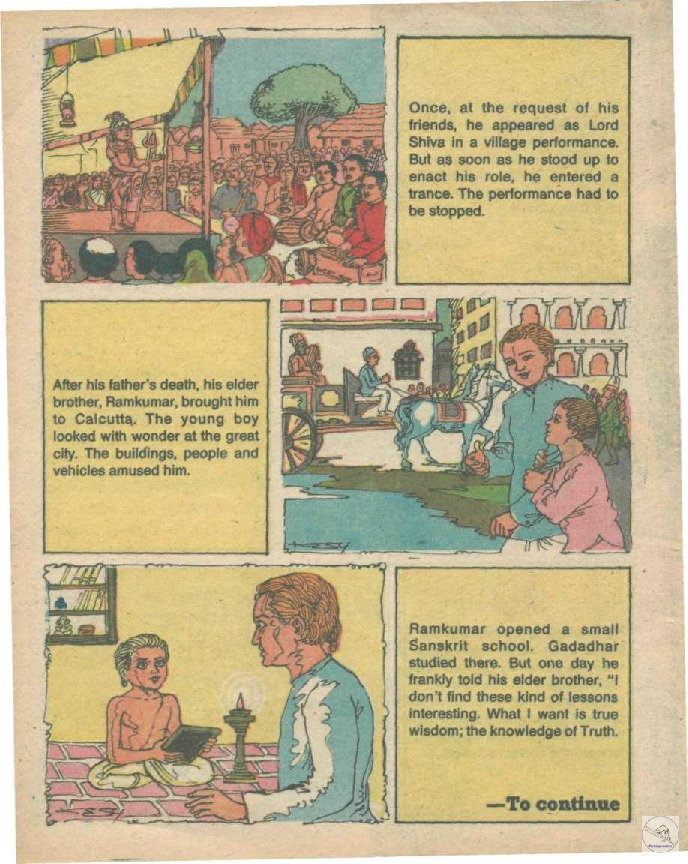 Once, at the request of his friends, he appeared as Lord Shiva in a village performance. But as soon as he stood up to enact his role, he entered a trance. The performance had to be stopped.

After his father's death, his elder brother, Ramkumar, brought him to Calcutta. The young boy looked with wonder at the great city. The buildings, people and vehicles amused him.

Ramkumar opened a small Sanskrit school. Gadadhar studied there. But one day he frankly told his elder brother, "I don't find these kind of lessons interesting. What I want is true wisdom; the knowledge of Truth.

—To continue